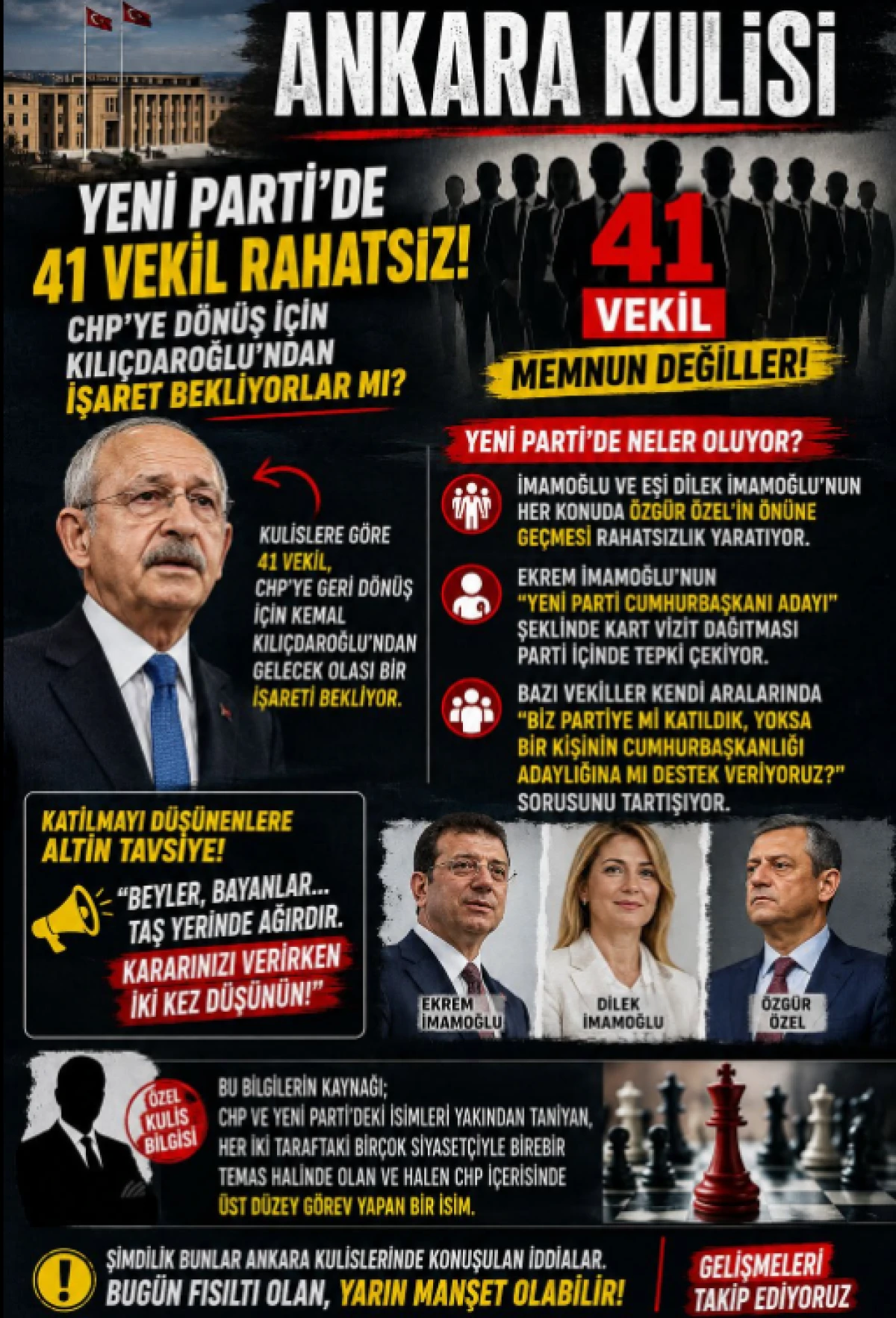 ANKARA KULİSİ

YENİ PARTİ'DE 41 VEKİL RAHATSIZ!

CHP'YE DÖNÜŞ İÇİN KILIÇDAROĞLU'NDAN İŞARET BEKLİYORLAR MI?

41 VEKİL MEMNUN DEĞİLLER!

KULİSLERE GÖRE 41 VEKİL, CHP'YE GERİ DÖNÜŞ İÇİN KEMAL KILIÇDAROĞLU'NDAN GELECEK OLASI BİR İŞARETİ BEKLİYOR.

YENİ PARTİ'DE NELER OLUYOR?

İMAMOĞLU VE EŞİ DİLEK İMAMOĞLU'NUN HER KONUDA ÖZGÜR ÖZEL'İN ÖNÜNE GEÇMESİ RAHATSIZLIK YARATIYOR.

EKREM İMAMOĞLU'NUN "YENİ PARTİ CUMHURBAŞKANI ADAYI" ŞEKLİNDE KART VİZİT DAĞITMASI PARTİ İÇİNDE TEPKİ ÇEKİYOR.

BAZI VEKİLLER KENDİ ARALARINDA "BİZ PARTİYE Mİ KATILDIK, YOKSA BİR KİŞİNİN CUMHURBAŞKANLIĞI ADAYLIĞINA MI DESTEK VERİYORUZ?" SORUSUNU TARTIŞIYOR.

KATILMAYI DÜŞÜNENLERE ALTIN TAVSİYE!

"BEYLER, BAYANLAR... TAŞ YERİNDE AĞIRDIR. KARARINIZI VERİRKEN İKİ KEZ DÜŞÜNÜN!"

EKREM İMAMOĞLU

DİLEK İMAMOĞLU

ÖZGÜR ÖZEL

ÖZEL KULİS BİLGİSİ

BU BİLGİLERİN KAYNAĞI; CHP VE YENİ PARTİ'DEKİ İSİMLERİ YAKINDAN TANIYAN, HER İKİ TARAFTAKİ BİRÇOK SİYASETÇİYLE BİREBİR TEMAS HALİNDE OLAN VE HALEN CHP İÇERİSİNDE ÜST DÜZEY GÖREV YAPAN BİR İSİM.

ŞİMDİLİK BUNLAR ANKARA KULİSLERİNDE KONUŞULAN İDDİALAR.
BUGÜN FISILTI OLAN, YARIN MANŞET OLABİLİR!

GELİŞMELERİ TAKİP EDİYORUZ